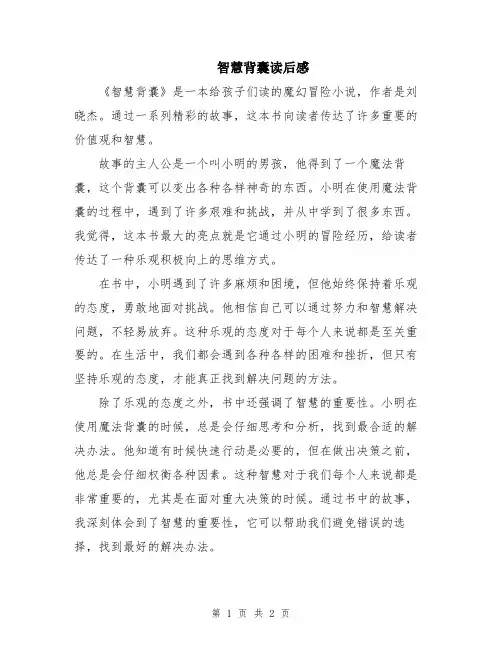 智慧背囊读后感

《智慧背囊》是一本给孩子们读的魔幻冒险小说，作者是刘晓杰。通过一系列精彩的故事，这本书向读者传达了许多重要的价值观和智慧。

故事的主人公是一个叫小明的男孩，他得到了一个魔法背囊，这个背囊可以变出各种各样神奇的东西。小明在使用魔法背囊的过程中，遇到了许多艰难和挑战，并从中学到了很多东西。我觉得，这本书最大的亮点就是它通过小明的冒险经历，给读者传达了一种乐观积极向上的思维方式。

在书中，小明遇到了许多麻烦和困境，但他始终保持着乐观的态度，勇敢地面对挑战。他相信自己可以通过努力和智慧解决问题，不轻易放弃。这种乐观的态度对于每个人来说都是至关重要的。在生活中，我们都会遇到各种各样的困难和挫折，但只有坚持乐观的态度，才能真正找到解决问题的方法。

除了乐观的态度之外，书中还强调了智慧的重要性。小明在使用魔法背囊的时候，总是会仔细思考和分析，找到最合适的解决办法。他知道有时候快速行动是必要的，但在做出决策之前，他总是会仔细权衡各种因素。这种智慧对于我们每个人来说都是非常重要的，尤其是在面对重大决策的时候。通过书中的故事，我深刻体会到了智慧的重要性，它可以帮助我们避免错误的选择，找到最好的解决办法。

第 1 页 共 2 页